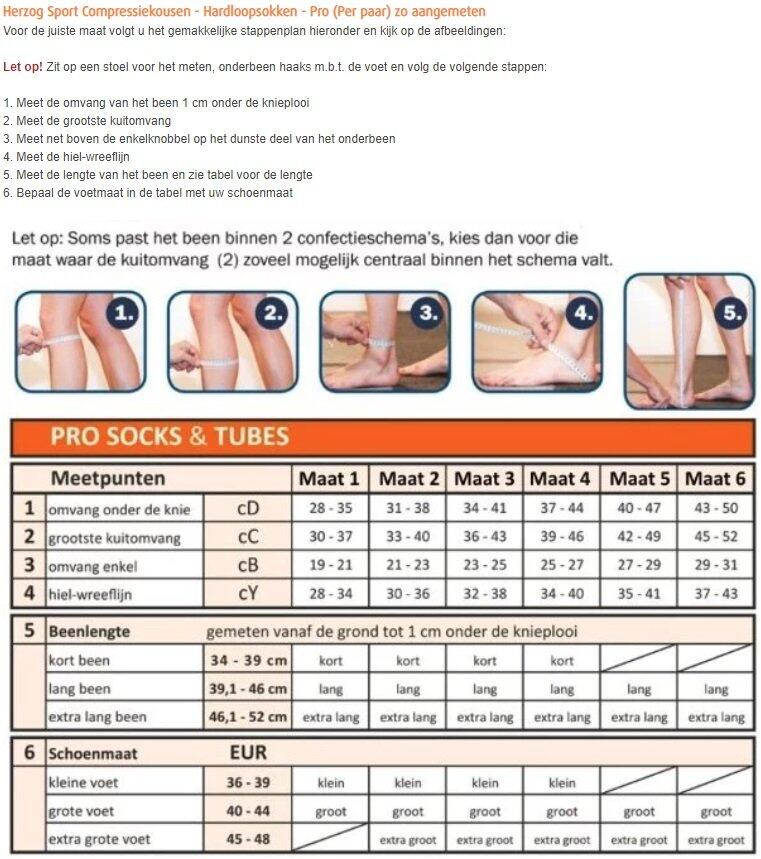 Herzog Sport Compressiekousen - Hardloopsokken - Pro (Per paar) zo aangemeten
Voor de juiste maat volgt u het gemakkelijke stappenplan hieronder en kijk op de afbeeldingen:

Let op! Zit op een stoel voor het meten, onderbeen haaks m.b.t. de voet en volg de volgende stappen:

1. Meet de omvang van het been 1 cm onder de knieplooi
2. Meet de grootste kuitomvang
3. Meet net boven de enkelknobbel op het dunste deel van het onderbeen
4. Meet de hiel-wreeflijn
5. Meet de lengte van het been en zie tabel voor de lengte
6. Bepaal de voetmaat in de tabel met uw schoenmaat

Let op: Soms past het been binnen 2 confectieschema's, kies dan voor die maat waar de kuitomvang (2) zoveel mogelijk centraal binnen het schema valt.

1. 2. 3. 4. 5.

PRO SOCKS & TUBES

| | Meetpunten | | Maat 1 | Maat 2 | Maat 3 | Maat 4 | Maat 5 | Maat 6 |
|---|---|---|---|---|---|---|---|---|
| 1 | omvang onder de knie | cD | 28 - 35 | 31 - 38 | 34 - 41 | 37 - 44 | 40 - 47 | 43 - 50 |
| 2 | grootste kuitomvang | cC | 30 - 37 | 33 - 40 | 36 - 43 | 39 - 46 | 42 - 49 | 45 - 52 |
| 3 | omvang enkel | cB | 19 - 21 | 21 - 23 | 23 - 25 | 25 - 27 | 27 - 29 | 29 - 31 |
| 4 | hiel-wreeflijn | cY | 28 - 34 | 30 - 36 | 32 - 38 | 34 - 40 | 35 - 41 | 37 - 43 |

| 5 | Beenlengte | gemeten vanaf de grond tot 1 cm onder de knieplooi | | | | | | |
|---|---|---|---|---|---|---|---|---|
| | kort been | 34 - 39 cm | kort | kort | kort | kort | | |
| | lang been | 39,1 - 46 cm | lang | lang | lang | lang | lang | lang |
| | extra lang been | 46,1 - 52 cm | extra lang | extra lang | extra lang | extra lang | extra lang | extra lang |

| 6 | Schoenmaat | EUR | | | | | | |
|---|---|---|---|---|---|---|---|---|
| | kleine voet | 36 - 39 | klein | klein | klein | klein | | |
| | grote voet | 40 - 44 | groot | groot | groot | groot | groot | groot |
| | extra grote voet | 45 - 48 | | extra groot | extra groot | extra groot | extra groot | extra groot |